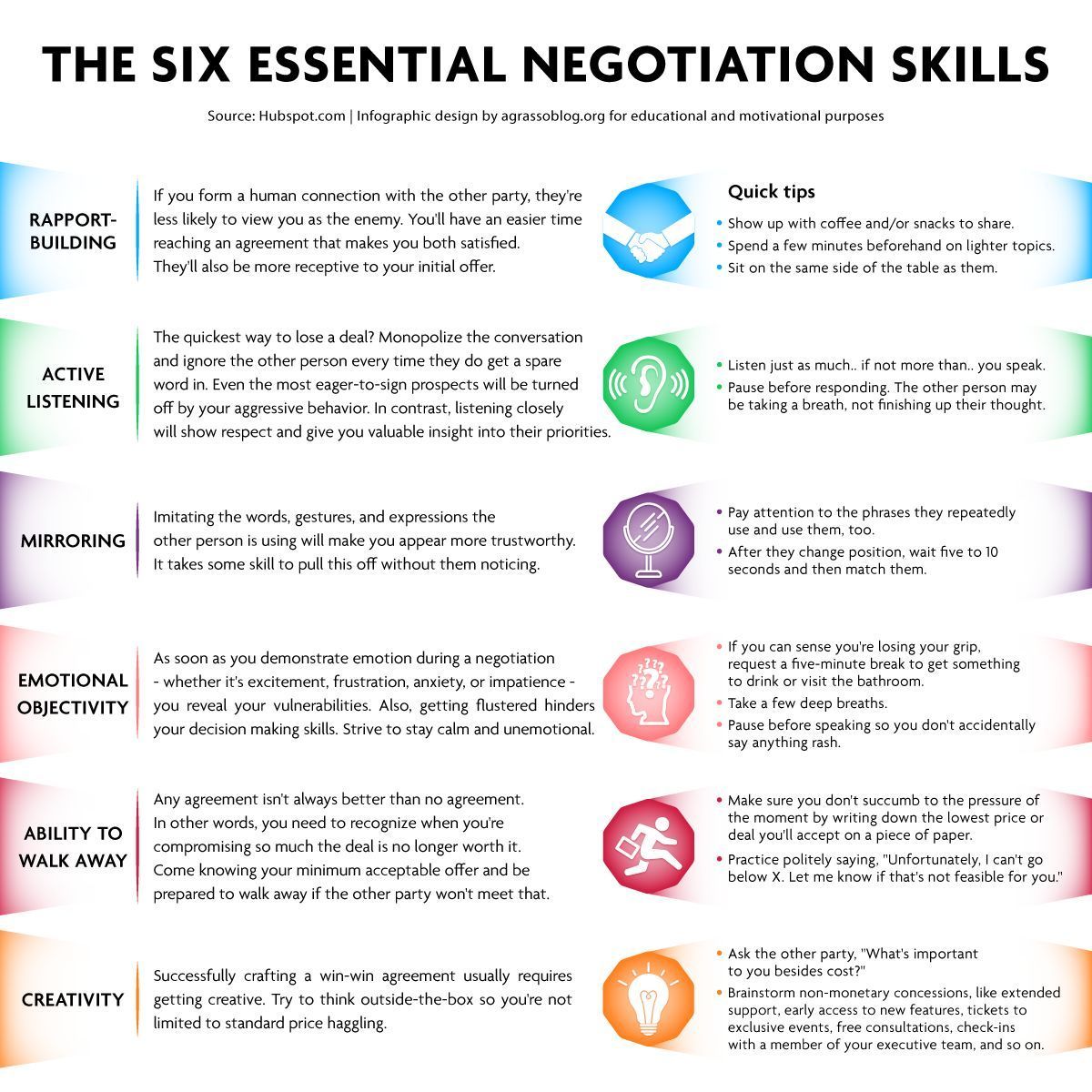 THE SIX ESSENTIAL NEGOTIATION SKILLS

Source: Hubspot.com | Infographic design by agrassoblog.org for educational and motivational purposes

RAPPORT-BUILDING

If you form a human connection with the other party, they're less likely to view you as the enemy. You'll have an easier time reaching an agreement that makes you both satisfied. They'll also be more receptive to your initial offer.

Quick tips
• Show up with coffee and/or snacks to share.
• Spend a few minutes beforehand on lighter topics.
• Sit on the same side of the table as them.

ACTIVE LISTENING

The quickest way to lose a deal? Monopolize the conversation and ignore the other person every time they do get a spare word in. Even the most eager-to-sign prospects will be turned off by your aggressive behavior. In contrast, listening closely will show respect and give you valuable insight into their priorities.

• Listen just as much.. if not more than.. you speak.
• Pause before responding. The other person may be taking a breath, not finishing up their thought.

MIRRORING

Imitating the words, gestures, and expressions the other person is using will make you appear more trustworthy. It takes some skill to pull this off without them noticing.

• Pay attention to the phrases they repeatedly use and use them, too.
• After they change position, wait five to 10 seconds and then match them.

EMOTIONAL OBJECTIVITY

As soon as you demonstrate emotion during a negotiation - whether it's excitement, frustration, anxiety, or impatience - you reveal your vulnerabilities. Also, getting flustered hinders your decision making skills. Strive to stay calm and unemotional.

• If you can sense you're losing your grip, request a five-minute break to get something to drink or visit the bathroom.
• Take a few deep breaths.
• Pause before speaking so you don't accidentally say anything rash.

ABILITY TO WALK AWAY

Any agreement isn't always better than no agreement. In other words, you need to recognize when you're compromising so much the deal is no longer worth it. Come knowing your minimum acceptable offer and be prepared to walk away if the other party won't meet that.

• Make sure you don't succumb to the pressure of the moment by writing down the lowest price or deal you'll accept on a piece of paper.
• Practice politely saying, "Unfortunately, I can't go below X. Let me know if that's not feasible for you."

CREATIVITY

Successfully crafting a win-win agreement usually requires getting creative. Try to think outside-the-box so you're not limited to standard price haggling.

• Ask the other party, "What's important to you besides cost?"
• Brainstorm non-monetary concessions, like extended support, early access to new features, tickets to exclusive events, free consultations, check-ins with a member of your executive team, and so on.